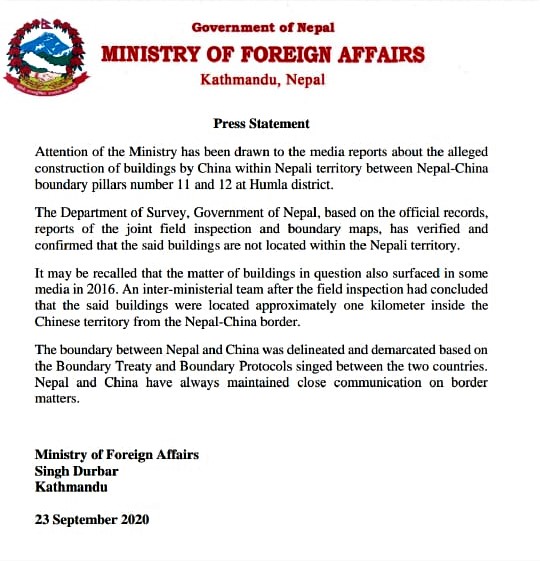 Government of Nepal
MINISTRY OF FOREIGN AFFAIRS
Kathmandu, Nepal

Press Statement

Attention of the Ministry has been drawn to the media reports about the alleged construction of buildings by China within Nepali territory between Nepal-China boundary pillars number 11 and 12 at Humla district.

The Department of Survey, Government of Nepal, based on the official records, reports of the joint field inspection and boundary maps, has verified and confirmed that the said buildings are not located within the Nepali territory.

It may be recalled that the matter of buildings in question also surfaced in some media in 2016. An inter-ministerial team after the field inspection had concluded that the said buildings were located approximately one kilometer inside the Chinese territory from the Nepal-China border.

The boundary between Nepal and China was delineated and demarcated based on the Boundary Treaty and Boundary Protocols singed between the two countries. Nepal and China have always maintained close communication on border matters.

Ministry of Foreign Affairs
Singh Durbar
Kathmandu

23 September 2020